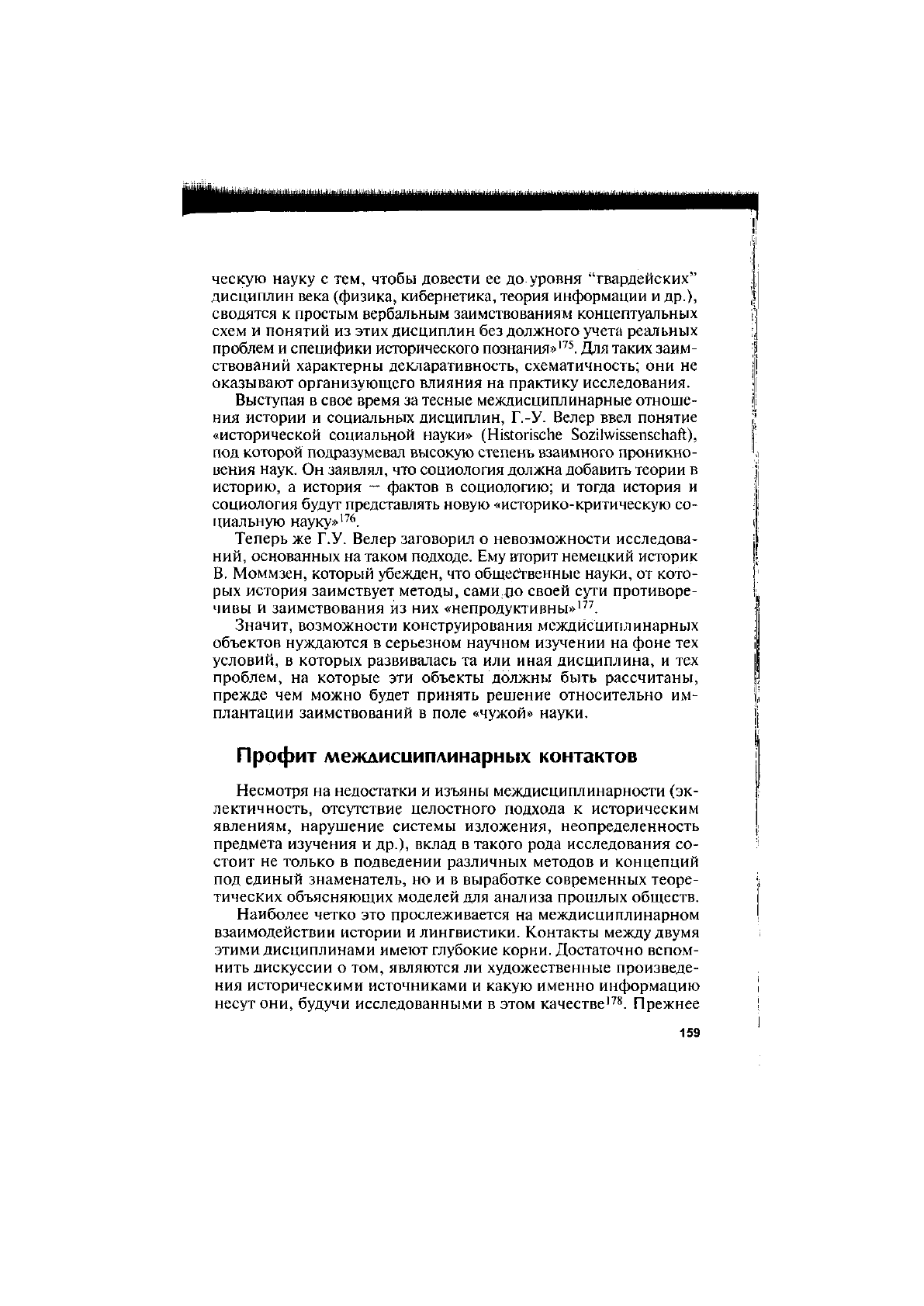 ческую науку с тем, чтобы довести ее до уровня "гвардейских" дисциплин века (физика, кибернетика, теория информации и др.), сводятся к простым вербальным заимствованиям концептуальных схем и понятий из этих дисциплин без должного учета реальных проблем и специфики исторического познания»$^{175}$. Для таких заимствований характерны декларативность, схематичность; они не оказывают организующего влияния на практику исследования.

Выступая в свое время за тесные междисциплинарные отношения истории и социальных дисциплин, Г.-У. Велер ввел понятие «исторической социальной науки» (Historische Sozilwissenschaft), под которой подразумевал высокую степень взаимного проникновения наук. Он заявлял, что социология должна добавить теории в историю, а история — фактов в социологию; и тогда история и социология будут представлять новую «историко-критическую социальную науку»$^{176}$.

Теперь же Г.У. Велер заговорил о невозможности исследований, основанных на таком подходе. Ему вторит немецкий историк В. Моммзен, который убежден, что общественные науки, от которых история заимствует методы, сами по своей сути противоречивы и заимствования из них «непродуктивны»$^{177}$.

Значит, возможности конструирования междисциплинарных объектов нуждаются в серьезном научном изучении на фоне тех условий, в которых развивалась та или иная дисциплина, и тех проблем, на которые эти объекты должны быть рассчитаны, прежде чем можно будет принять решение относительно имплантации заимствований в поле «чужой» науки.

Профит междисциплинарных контактов

Несмотря на недостатки и изъяны междисциплинарности (эклектичность, отсутствие целостного подхода к историческим явлениям, нарушение системы изложения, неопределенность предмета изучения и др.), вклад в такого рода исследования состоит не только в подведении различных методов и концепций под единый знаменатель, но и в выработке современных теоретических объясняющих моделей для анализа прошлых обществ.

Наиболее четко это прослеживается на междисциплинарном взаимодействии истории и лингвистики. Контакты между двумя этими дисциплинами имеют глубокие корни. Достаточно вспомнить дискуссии о том, являются ли художественные произведения историческими источниками и какую именно информацию несут они, будучи исследованными в этом качестве$^{178}$. Прежнее

159